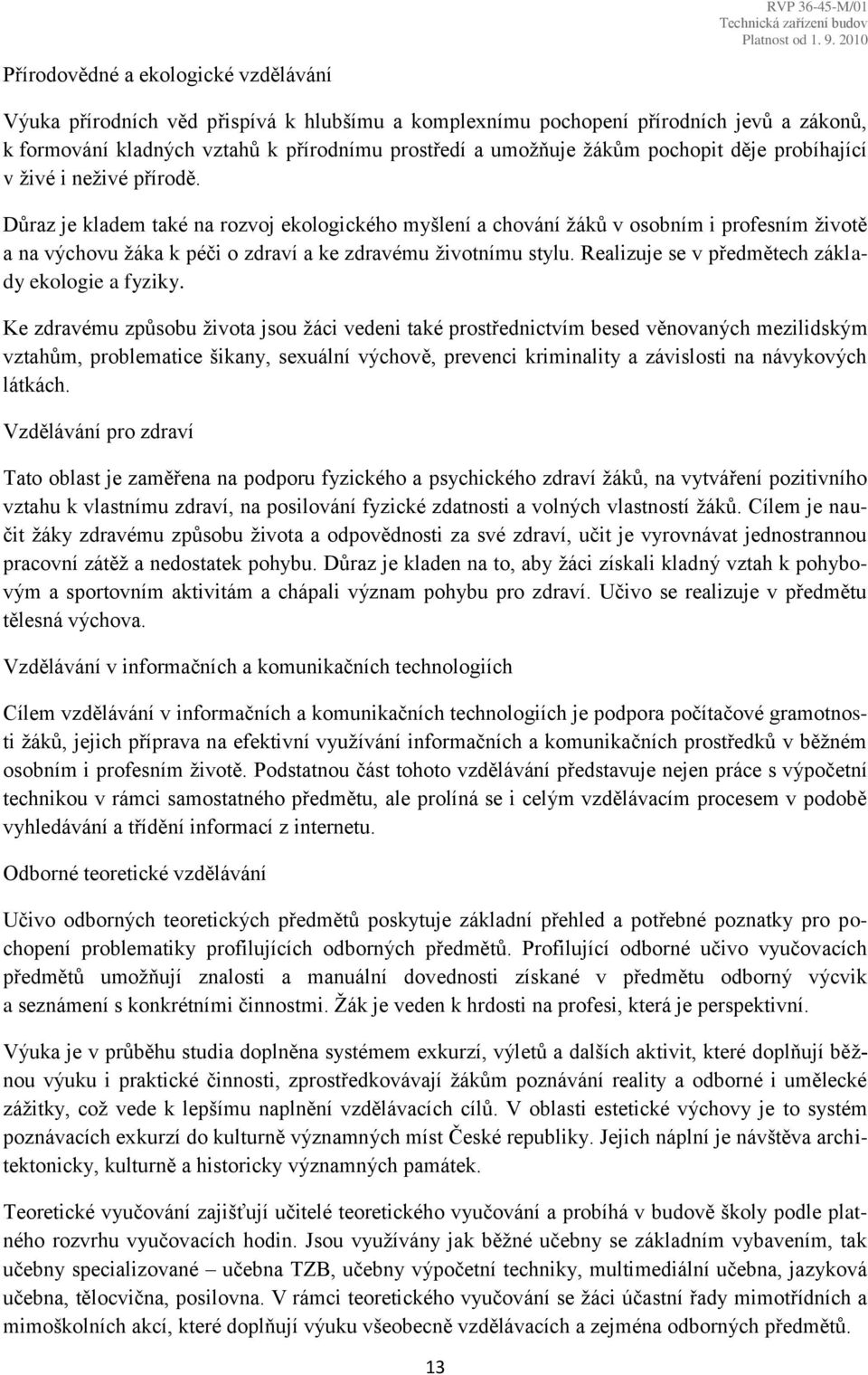 RVP 36-45-M/01
Technická zařízení budov
Platnost od 1. 9. 2010

Přírodovědné a ekologické vzdělávání

Výuka přírodních věd přispívá k hlubšímu a komplexnímu pochopení přírodních jevů a zákonů, k formování kladných vztahů k přírodnímu prostředí a umožňuje žákům pochopit děje probíhající v živé i neživé přírodě.

Důraz je kladem také na rozvoj ekologického myšlení a chování žáků v osobním i profesním životě a na výchovu žáka k péči o zdraví a ke zdravému životnímu stylu. Realizuje se v předmětech základy ekologie a fyziky.

Ke zdravému způsobu života jsou žáci vedeni také prostřednictvím besed věnovaných mezilidským vztahům, problematice šikany, sexuální výchově, prevenci kriminality a závislosti na návykových látkách.

Vzdělávání pro zdraví

Tato oblast je zaměřena na podporu fyzického a psychického zdraví žáků, na vytváření pozitivního vztahu k vlastnímu zdraví, na posilování fyzické zdatnosti a volných vlastností žáků. Cílem je naučit žáky zdravému způsobu života a odpovědnosti za své zdraví, učit je vyrovnávat jednostrannou pracovní zátěž a nedostatek pohybu. Důraz je kladen na to, aby žáci získali kladný vztah k pohybovým a sportovním aktivitám a chápali význam pohybu pro zdraví. Učivo se realizuje v předmětu tělesná výchova.

Vzdělávání v informačních a komunikačních technologiích

Cílem vzdělávání v informačních a komunikačních technologiích je podpora počítačové gramotnosti žáků, jejich příprava na efektivní využívání informačních a komunikačních prostředků v běžném osobním i profesním životě. Podstatnou část tohoto vzdělávání představuje nejen práce s výpočetní technikou v rámci samostatného předmětu, ale prolíná se i celým vzdělávacím procesem v podobě vyhledávání a třídění informací z internetu.

Odborné teoretické vzdělávání

Učivo odborných teoretických předmětů poskytuje základní přehled a potřebné poznatky pro pochopení problematiky profilujících odborných předmětů. Profilující odborné učivo vyučovacích předmětů umožňují znalosti a manuální dovednosti získané v předmětu odborný výcvik a seznámení s konkrétními činnostmi. Žák je veden k hrdosti na profesi, která je perspektivní.

Výuka je v průběhu studia doplněna systémem exkurzí, výletů a dalších aktivit, které doplňují běžnou výuku i praktické činnosti, zprostředkovávají žákům poznávání reality a odborné i umělecké zážitky, což vede k lepšímu naplnění vzdělávacích cílů. V oblasti estetické výchovy je to systém poznávacích exkurzí do kulturně významných míst České republiky. Jejich náplní je návštěva architektonicky, kulturně a historicky významných památek.

Teoretické vyučování zajišťují učitelé teoretického vyučování a probíhá v budově školy podle platného rozvrhu vyučovacích hodin. Jsou využívány jak běžné učebny se základním vybavením, tak učebny specializované – učebna TZB, učebny výpočetní techniky, multimediální učebna, jazyková učebna, tělocvična, posilovna. V rámci teoretického vyučování se žáci účastní řady mimotřídních a mimoškolních akcí, které doplňují výuku všeobecně vzdělávacích a zejména odborných předmětů.

13